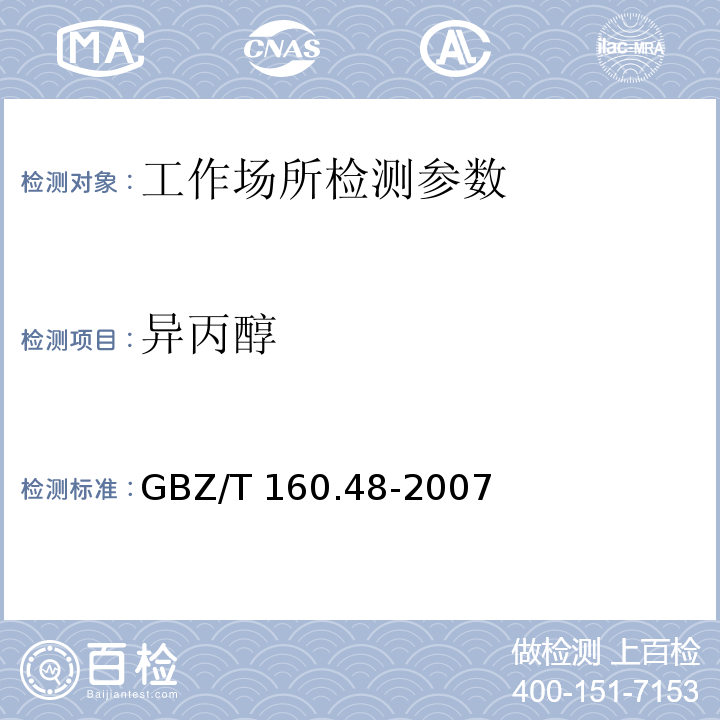 MA CNAS AL ilac-MRA

检测对象：工作场所检测参数

检测项目：异丙醇

检测标准：GBZ/T 160.48-2007

百检
Baijiantest.com

做检测 上百检
400-151-7153